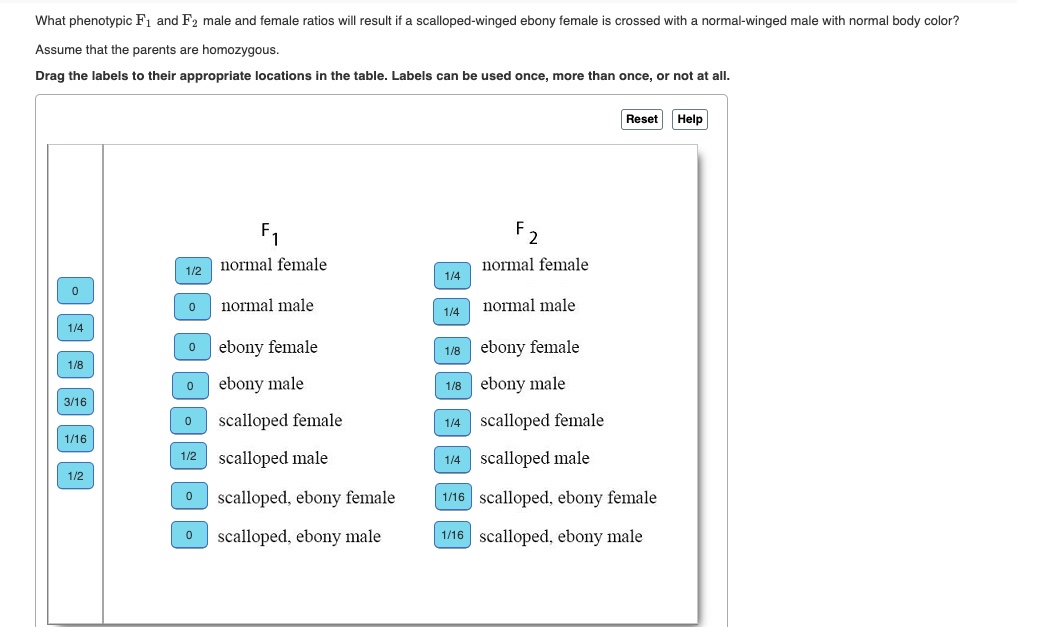 What phenotypic $F_1$ and $F_2$ male and female ratios will result if a scalloped-winged ebony female is crossed with a normal-winged male with normal body color?

Assume that the parents are homozygous.

Drag the labels to their appropriate locations in the table. Labels can be used once, more than once, or not at all.

Reset Help

0
1/4
1/8
3/16
1/16
1/2

$F_1$

1/2 normal female
0 normal male
0 ebony female
0 ebony male
0 scalloped female
1/2 scalloped male
0 scalloped, ebony female
0 scalloped, ebony male

$F_2$

1/4 normal female
1/4 normal male
1/8 ebony female
1/8 ebony male
1/4 scalloped female
1/4 scalloped male
1/16 scalloped, ebony female
1/16 scalloped, ebony male